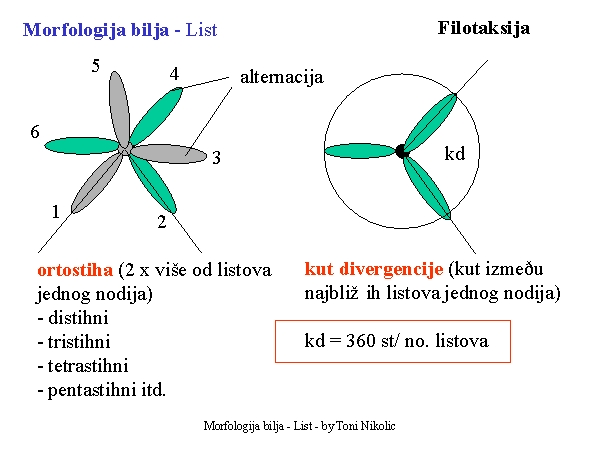 Morfologija bilja - List

Filotaksija

5
4
alternacija
6
3
1
2

kd

ortostiha (2 x više od listova jednog nodija)
- distihni
- tristihni
- tetrastihni
- pentastihni itd.

kut divergencije (kut između najbliž ih listova jednog nodija)

kd = 360 st/ no. listova

Morfologija bilja - List - byToni Nikolic